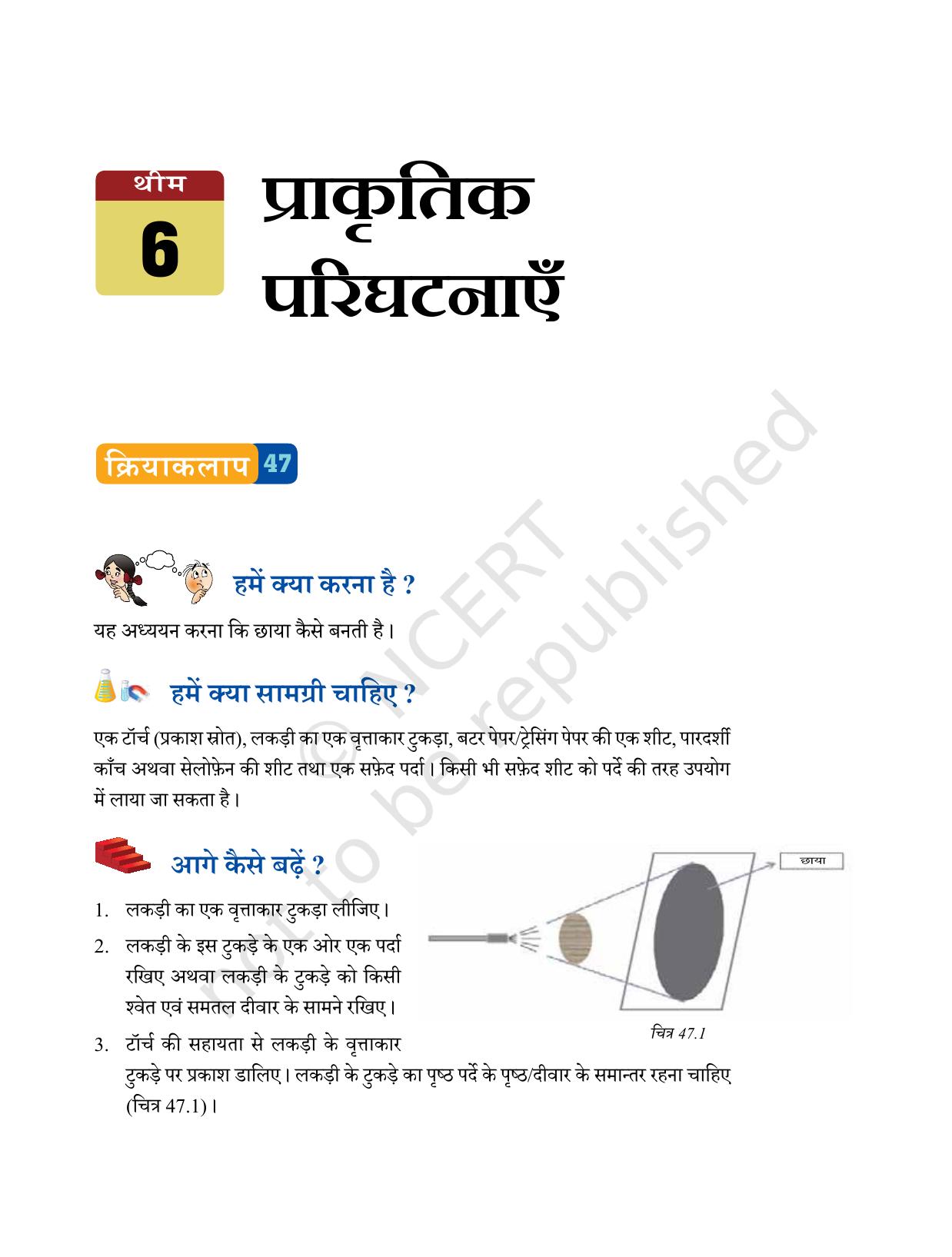 थीम
6

प्राकृतिक परिघटनाएँ

क्रियाकलाप 47

© NCERT not to be republished

हमें क्या करना है ?

यह अध्ययन करना कि छाया कैसे बनती है।

हमें क्या सामग्री चाहिए ?

एक टॉर्च (प्रकाश स्रोत), लकड़ी का एक वृत्ताकार टुकड़ा, बटर पेपर/ट्रेसिंग पेपर की एक शीट, पारदर्शी काँच अथवा सेलोफ़ेन की शीट तथा एक सफ़ेद पर्दा। किसी भी सफ़ेद शीट को पर्दे की तरह उपयोग में लाया जा सकता है।

आगे कैसे बढ़ें ?

1. लकड़ी का एक वृत्ताकार टुकड़ा लीजिए।
2. लकड़ी के इस टुकड़े के एक ओर एक पर्दा रखिए अथवा लकड़ी के टुकड़े को किसी श्वेत एवं समतल दीवार के सामने रखिए।
3. टॉर्च की सहायता से लकड़ी के वृत्ताकार टुकड़े पर प्रकाश डालिए। लकड़ी के टुकड़े का पृष्ठ पर्दे के पृष्ठ/दीवार के समान्तर रहना चाहिए (चित्र 47.1)।

छाया

चित्र 47.1